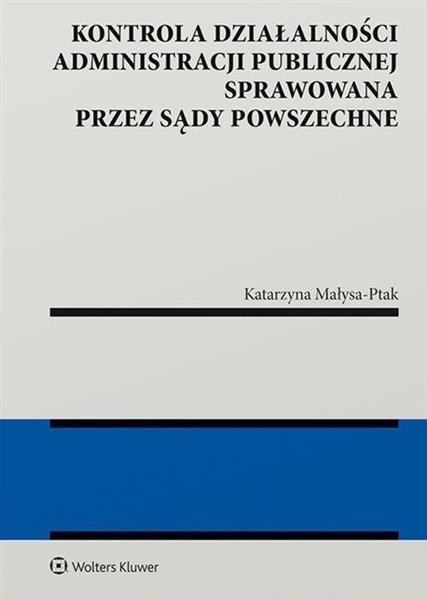 KONTROLA DZIAŁALNOŚCI ADMINISTRACJI PUBLICZNEJ SPRAWOWANA PRZEZ SĄDY POWSZECHNE

Katarzyna Małysa-Ptak

Wolters Kluwer